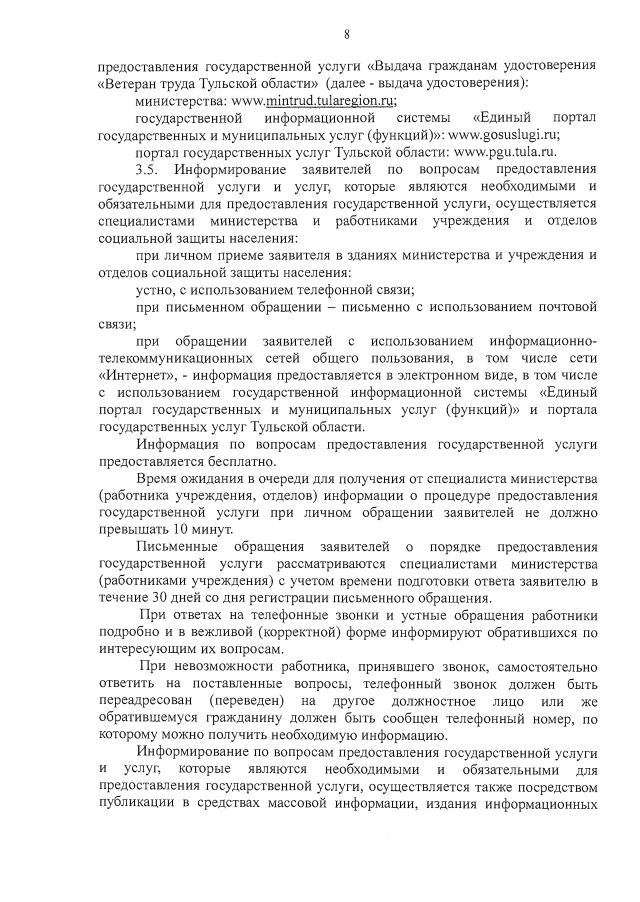 8

предоставления государственной услуги «Выдача гражданам удостоверения «Ветеран труда Тульской области» (далее - выдача удостоверения):

министерства: www.mintrud.tularegion.ru;

государственной информационной системы «Единый портал государственных и муниципальных услуг (функций)»: www.gosuslugi.ru;

портал государственных услуг Тульской области: www.pgu.tula.ru.

3.5. Информирование заявителей по вопросам предоставления государственной услуги и услуг, которые являются необходимыми и обязательными для предоставления государственной услуги, осуществляется специалистами министерства и работниками учреждения и отделов социальной защиты населения:

при личном приеме заявителя в зданиях министерства и учреждения и отделов социальной защиты населения:

устно, с использованием телефонной связи;

при письменном обращении – письменно с использованием почтовой связи;

при обращении заявителей с использованием информационно-телекоммуникационных сетей общего пользования, в том числе сети «Интернет», - информация предоставляется в электронном виде, в том числе с использованием государственной информационной системы «Единый портал государственных и муниципальных услуг (функций)» и портала государственных услуг Тульской области.

Информация по вопросам предоставления государственной услуги предоставляется бесплатно.

Время ожидания в очереди для получения от специалиста министерства (работника учреждения, отделов) информации о процедуре предоставления государственной услуги при личном обращении заявителей не должно превышать 10 минут.

Письменные обращения заявителей о порядке предоставления государственной услуги рассматриваются специалистами министерства (работниками учреждения) с учетом времени подготовки ответа заявителю в течение 30 дней со дня регистрации письменного обращения.

При ответах на телефонные звонки и устные обращения работники подробно и в вежливой (корректной) форме информируют обратившихся по интересующим их вопросам.

При невозможности работника, принявшего звонок, самостоятельно ответить на поставленные вопросы, телефонный звонок должен быть переадресован (переведен) на другое должностное лицо или же обратившемуся гражданину должен быть сообщен телефонный номер, по которому можно получить необходимую информацию.

Информирование по вопросам предоставления государственной услуги и услуг, которые являются необходимыми и обязательными для предоставления государственной услуги, осуществляется также посредством публикации в средствах массовой информации, издания информационных